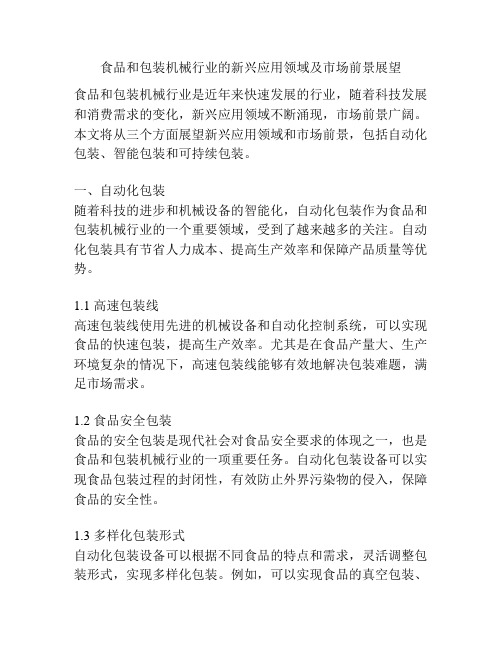 食品和包装机械行业的新兴应用领域及市场前景展望

食品和包装机械行业是近年来快速发展的行业，随着科技发展和消费需求的变化，新兴应用领域不断涌现，市场前景广阔。本文将从三个方面展望新兴应用领域和市场前景，包括自动化包装、智能包装和可持续包装。

一、自动化包装
随着科技的进步和机械设备的智能化，自动化包装作为食品和包装机械行业的一个重要领域，受到了越来越多的关注。自动化包装具有节省人力成本、提高生产效率和保障产品质量等优势。

1.1 高速包装线
高速包装线使用先进的机械设备和自动化控制系统，可以实现食品的快速包装，提高生产效率。尤其是在食品产量大、生产环境复杂的情况下，高速包装线能够有效地解决包装难题，满足市场需求。

1.2 食品安全包装
食品的安全包装是现代社会对食品安全要求的体现之一，也是食品和包装机械行业的一项重要任务。自动化包装设备可以实现食品包装过程的封闭性，有效防止外界污染物的侵入，保障食品的安全性。

1.3 多样化包装形式
自动化包装设备可以根据不同食品的特点和需求，灵活调整包装形式，实现多样化包装。例如，可以实现食品的真空包装、